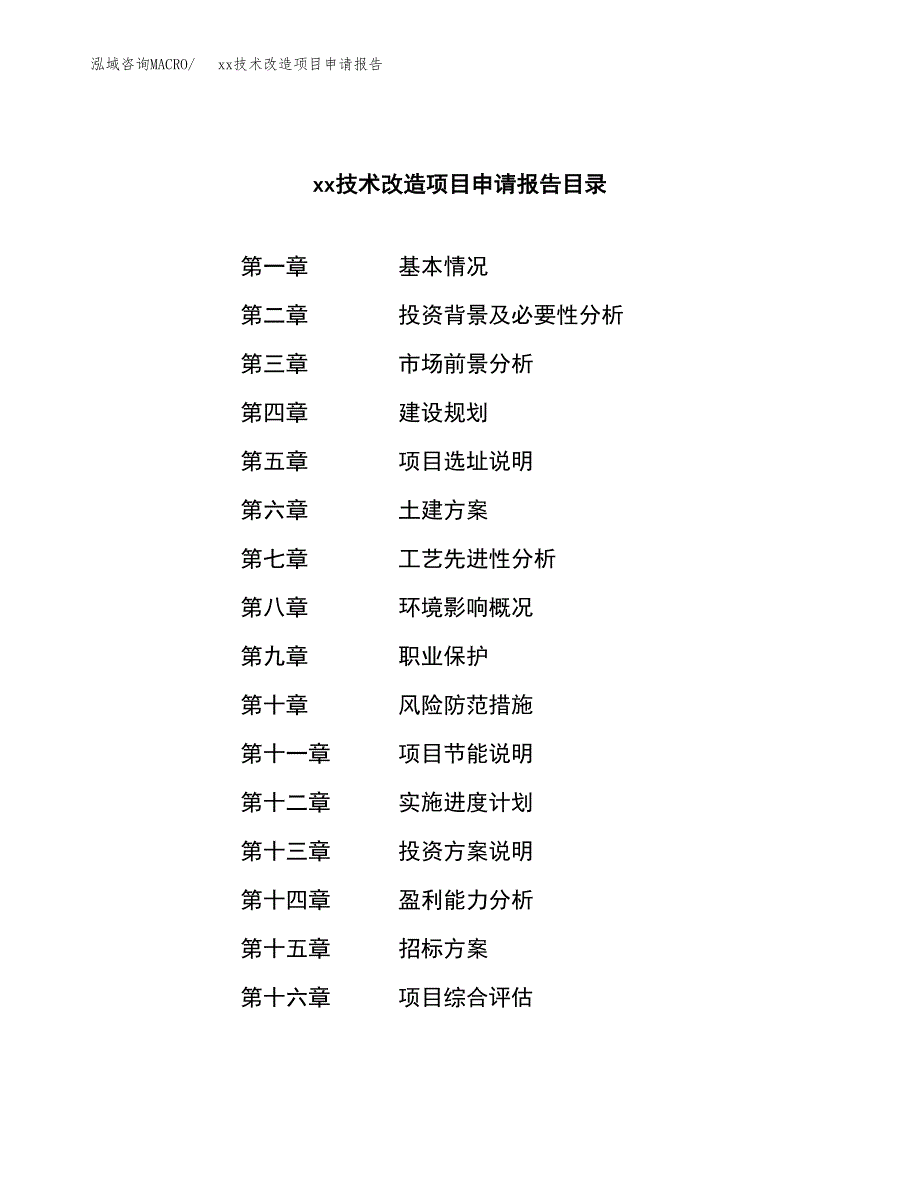 泓域咨询MACRO/　　xx技术改造项目申请报告

xx技术改造项目申请报告目录

第一章　　基本情况
第二章　　投资背景及必要性分析
第三章　　市场前景分析
第四章　　建设规划
第五章　　项目选址说明
第六章　　土建方案
第七章　　工艺先进性分析
第八章　　环境影响概况
第九章　　职业保护
第十章　　风险防范措施
第十一章　　项目节能说明
第十二章　　实施进度计划
第十三章　　投资方案说明
第十四章　　盈利能力分析
第十五章　　招标方案
第十六章　　项目综合评估